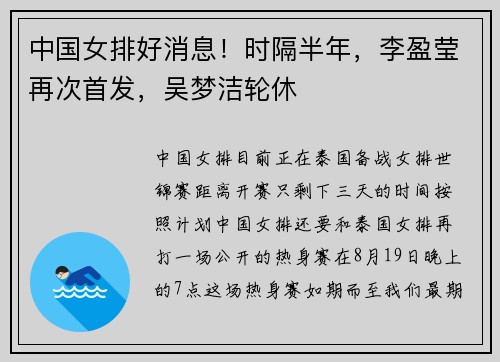 中国女排好消息！时隔半年，李盈莹再次首发，吴梦洁轮休

中国女排目前正在泰国备战女排世锦赛距离开赛只剩下三天的时间按照计划中国女排还要和泰国女排再打一场公开的热身赛在8月19日晚上的7点这场热身赛如期而至我们最期